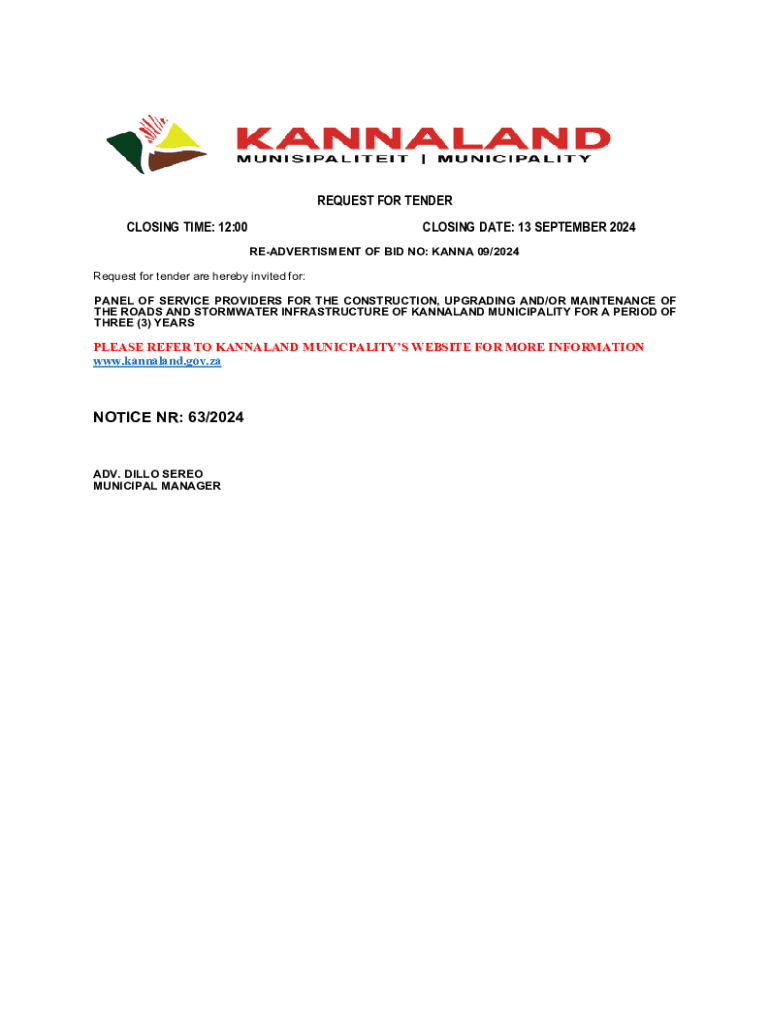 KANNALAND
MUNISIPALITEIT | MUNICIPALITY

REQUEST FOR TENDER

CLOSING TIME: 12:00

CLOSING DATE: 13 SEPTEMBER 2024

RE-ADVERTISMENT OF BID NO: KANNA 09/2024

Request for tender are hereby invited for:

PANEL OF SERVICE PROVIDERS FOR THE CONSTRUCTION, UPGRADING AND/OR MAINTENANCE OF THE ROADS AND STORMWATER INFRASTRUCTURE OF KANNALAND MUNICIPALITY FOR A PERIOD OF THREE (3) YEARS

PLEASE REFER TO KANNALAND MUNICPALITY'S WEBSITE FOR MORE INFORMATION www.kannaland.gov.za

NOTICE NR: 63/2024

ADV. DILLO SEREO
MUNICIPAL MANAGER